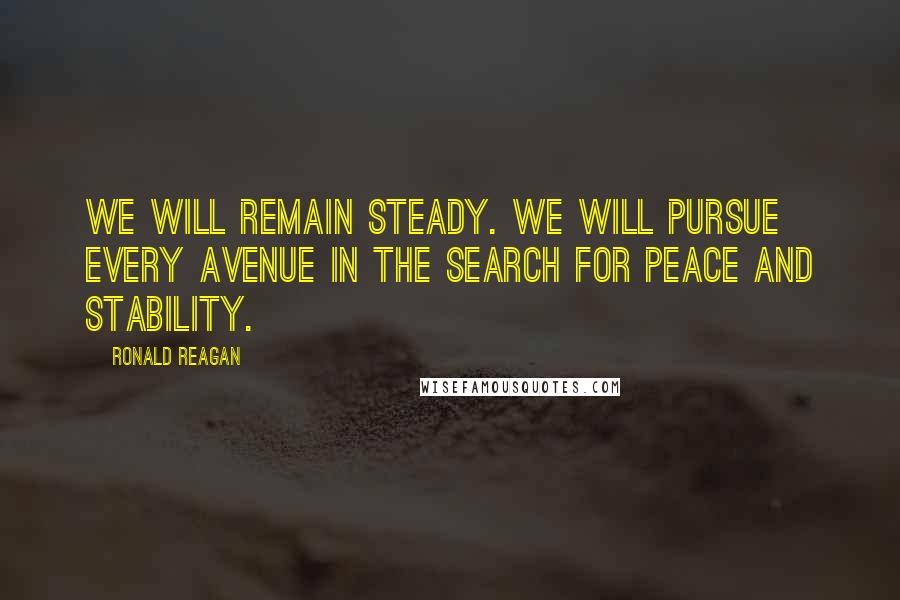 WE WILL REMAIN STEADY. WE WILL PURSUE EVERY AVENUE IN THE SEARCH FOR PEACE AND STABILITY.

RONALD REAGAN

WISEFAMOUSQUOTES.COM